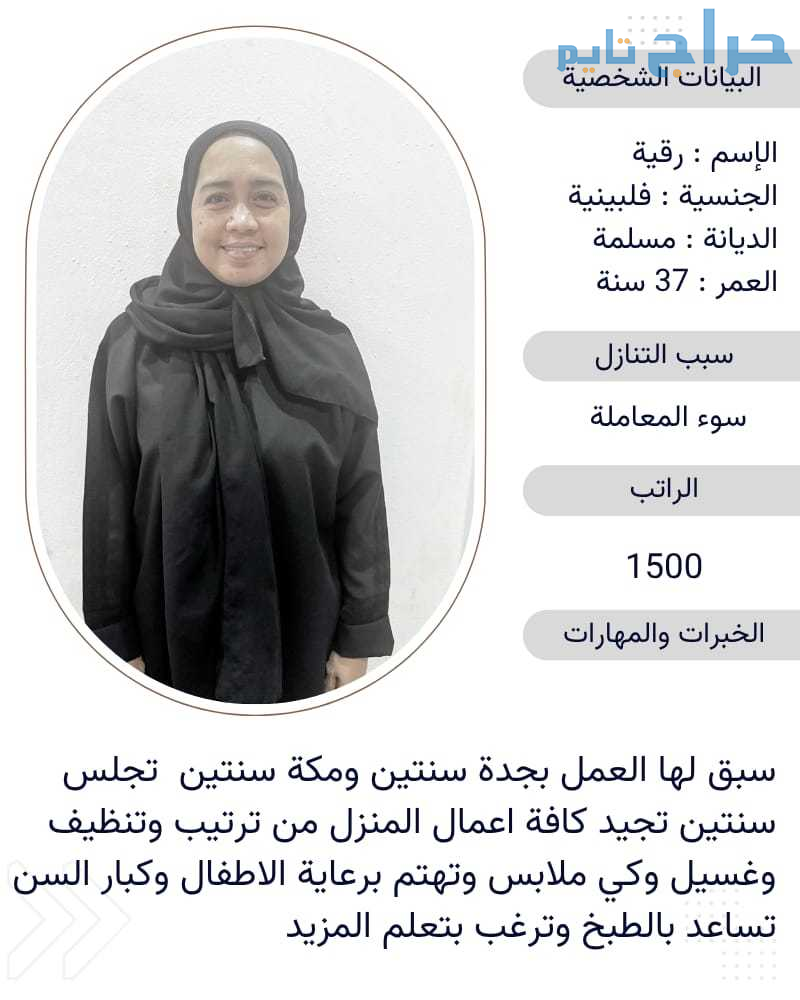 حراج تايم

البيانات الشخصية

الإسم : رقية
الجنسية : فلبينية
الديانة : مسلمة
العمر : 37 سنة

سبب التنازل

سوء المعاملة

الراتب

1500

الخبرات والمهارات

سبق لها العمل بجدة سنتين ومكة سنتين تجلس سنتين تجيد كافة اعمال المنزل من ترتيب وتنظيف وغسيل وكي ملابس وتهتم برعاية الاطفال وكبار السن تساعد بالطبخ وترغب بتعلم المزيد